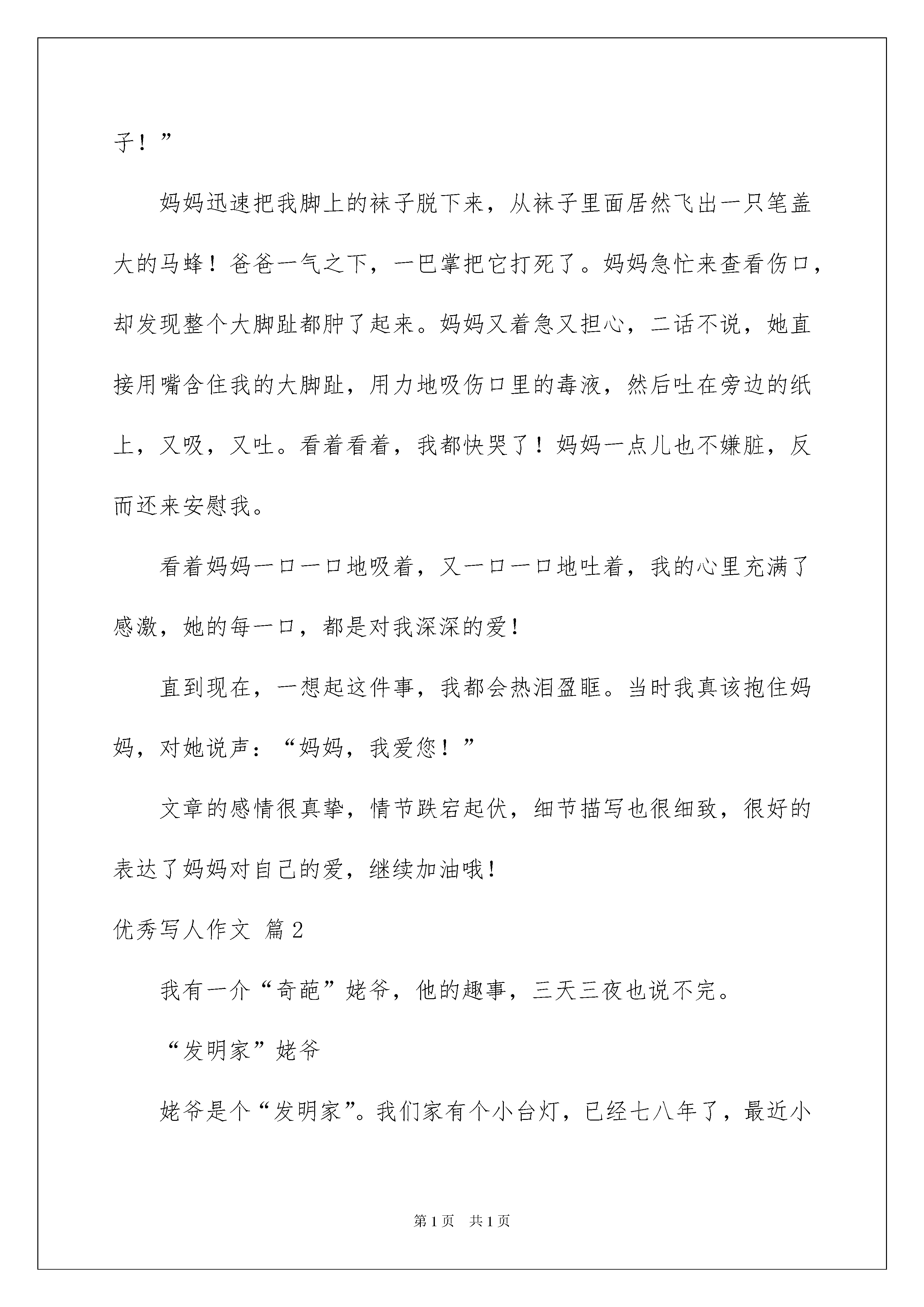 子！”

妈妈迅速把我脚上的袜子脱下来，从袜子里面居然飞出一只笔盖大的马蜂！爸爸一气之下，一巴掌把它打死了。妈妈急忙来查看伤口，却发现整个大脚趾都肿了起来。妈妈又着急又担心，二话不说，她直接用嘴含住我的大脚趾，用力地吸伤口里的毒液，然后吐在旁边的纸上，又吸，又吐。看着看着，我都快哭了！妈妈一点儿也不嫌脏，反而还来安慰我。

看着妈妈一口一口地吸着，又一口一口地吐着，我的心里充满了感激，她的每一口，都是对我深深的爱！

直到现在，一想起这件事，我都会热泪盈眶。当时我真该抱住妈妈，对她说声：“妈妈，我爱您！”

文章的感情很真挚，情节跌宕起伏，细节描写也很细致，很好的表达了妈妈对自己的爱，继续加油哦！

优秀写人作文 篇2

我有一介“奇葩”姥爷，他的趣事，三天三夜也说不完。

“发明家”姥爷

姥爷是个“发明家”。我们家有个小台灯，已经七八年了，最近小

第1页 共1页